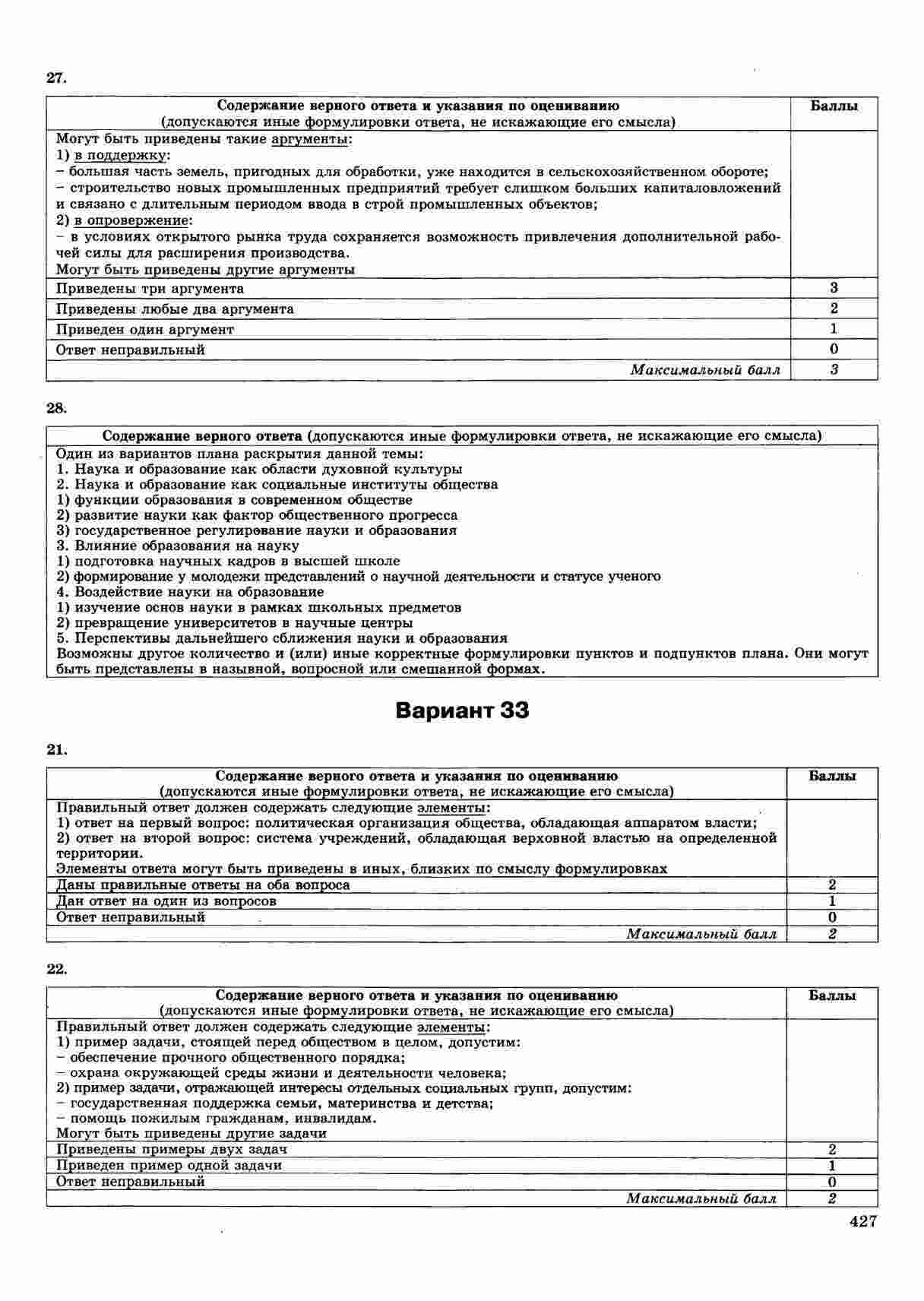 27.

| Содержание верного ответа и указания по оцениванию (допускаются иные формулировки ответа, не искажающие его смысла) | Баллы |
|---|---|
| Могут быть приведены такие аргументы: 1) в поддержку: – большая часть земель, пригодных для обработки, уже находится в сельскохозяйственном обороте; – строительство новых промышленных предприятий требует слишком больших капиталовложений и связано с длительным периодом ввода в строй промышленных объектов; 2) в опровержение: – в условиях открытого рынка труда сохраняется возможность привлечения дополнительной рабочей силы для расширения производства. Могут быть приведены другие аргументы | |
| Приведены три аргумента | 3 |
| Приведены любые два аргумента | 2 |
| Приведен один аргумент | 1 |
| Ответ неправильный | 0 |
| Максимальный балл | 3 |

28.

| Содержание верного ответа (допускаются иные формулировки ответа, не искажающие его смысла) |
|---|
| Один из вариантов плана раскрытия данной темы: 1. Наука и образование как области духовной культуры 2. Наука и образование как социальные институты общества 1) функции образования в современном обществе 2) развитие науки как фактор общественного прогресса 3) государственное регулирование науки и образования 3. Влияние образования на науку 1) подготовка научных кадров в высшей школе 2) формирование у молодежи представлений о научной деятельности и статусе ученого 4. Воздействие науки на образование 1) изучение основ науки в рамках школьных предметов 2) превращение университетов в научные центры 5. Перспективы дальнейшего сближения науки и образования Возможны другое количество и (или) иные корректные формулировки пунктов и подпунктов плана. Они могут быть представлены в назывной, вопросной или смешанной формах. |

Вариант 33

21.

| Содержание верного ответа и указания по оцениванию (допускаются иные формулировки ответа, не искажающие его смысла) | Баллы |
|---|---|
| Правильный ответ должен содержать следующие элементы: 1) ответ на первый вопрос: политическая организация общества, обладающая аппаратом власти; 2) ответ на второй вопрос: система учреждений, обладающая верховной властью на определенной территории. Элементы ответа могут быть приведены в иных, близких по смыслу формулировках | |
| Даны правильные ответы на оба вопроса | 2 |
| Дан ответ на один из вопросов | 1 |
| Ответ неправильный | 0 |
| Максимальный балл | 2 |

22.

| Содержание верного ответа и указания по оцениванию (допускаются иные формулировки ответа, не искажающие его смысла) | Баллы |
|---|---|
| Правильный ответ должен содержать следующие элементы: 1) пример задачи, стоящей перед обществом в целом, допустим: – обеспечение прочного общественного порядка; – охрана окружающей среды жизни и деятельности человека; 2) пример задачи, отражающей интересы отдельных социальных групп, допустим: – государственная поддержка семьи, материнства и детства; – помощь пожилым гражданам, инвалидам. Могут быть приведены другие задачи | |
| Приведены примеры двух задач | 2 |
| Приведен пример одной задачи | 1 |
| Ответ неправильный | 0 |
| Максимальный балл | 2 |

427